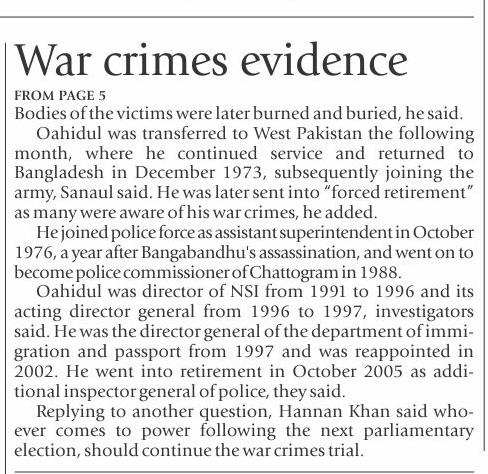 War crimes evidence

FROM PAGE 5

Bodies of the victims were later burned and buried, he said.

Oahidul was transferred to West Pakistan the following month, where he continued service and returned to Bangladesh in December 1973, subsequently joining the army, Sanaul said. He was later sent into "forced retirement" as many were aware of his war crimes, he added.

He joined police force as assistant superintendent in October 1976, a year after Bangabandhu's assassination, and went on to become police commissioner of Chattogram in 1988.

Oahidul was director of NSI from 1991 to 1996 and its acting director general from 1996 to 1997, investigators said. He was the director general of the department of immigration and passport from 1997 and was reappointed in 2002. He went into retirement in October 2005 as additional inspector general of police, they said.

Replying to another question, Hannan Khan said whoever comes to power following the next parliamentary election, should continue the war crimes trial.